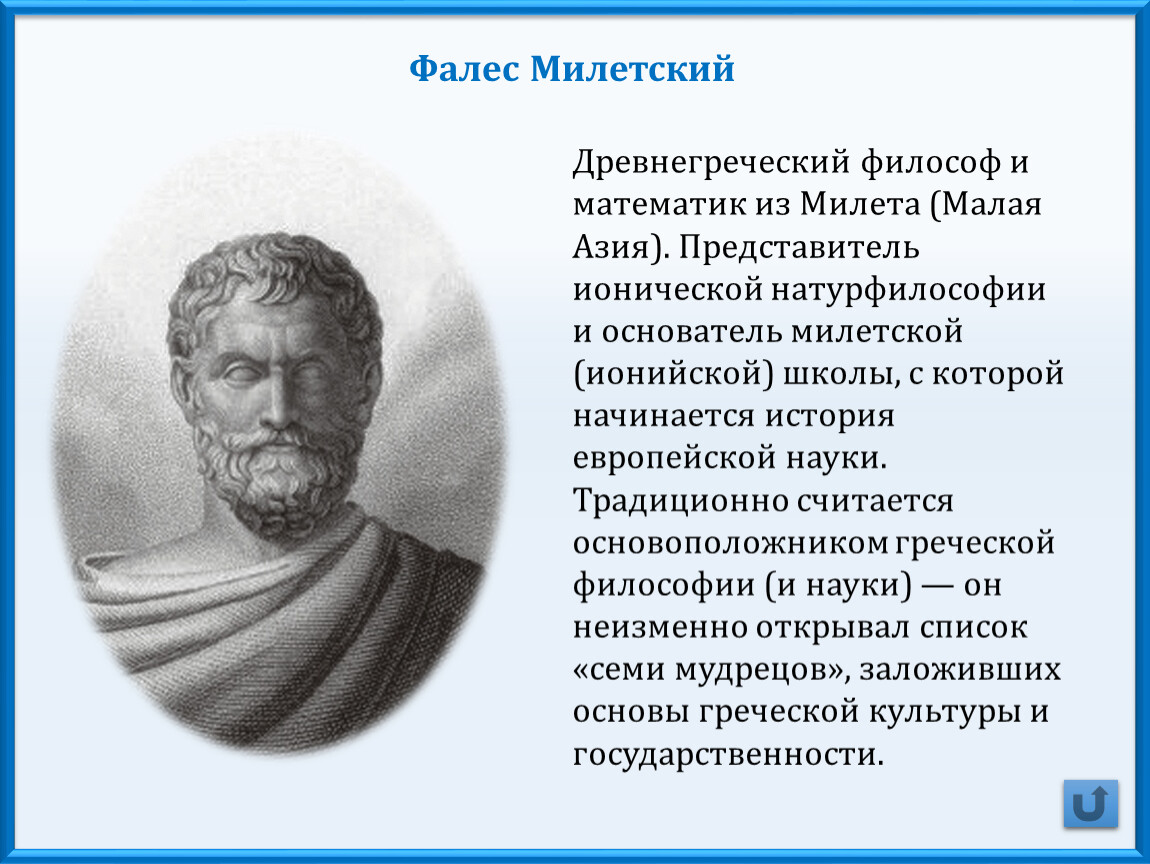 Фалес Милетский

Древнегреческий философ и математик из Милета (Малая Азия). Представитель ионической натурфилософии и основатель милетской (ионийской) школы, с которой начинается история европейской науки. Традиционно считается основоположником греческой философии (и науки) — он неизменно открывал список «семи мудрецов», заложивших основы греческой культуры и государственности.